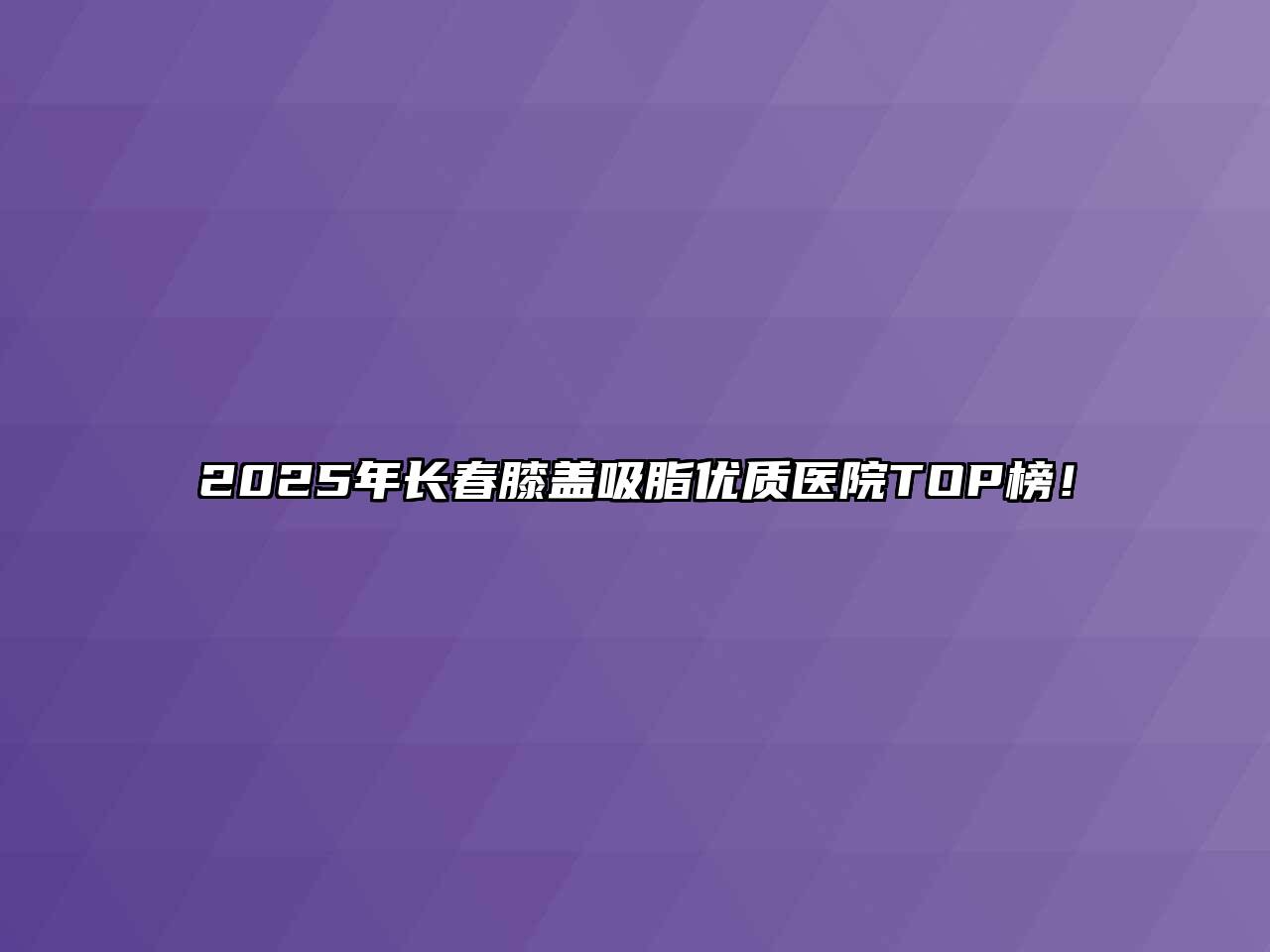 2025年长春膝盖吸脂优质医院TOP榜！